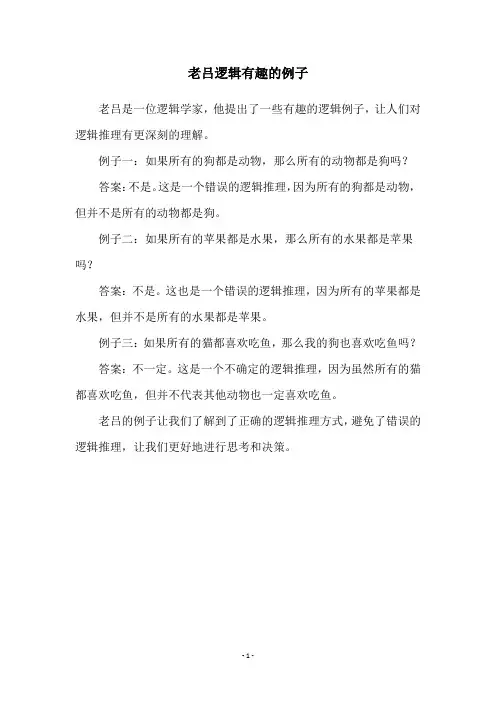 老吕逻辑有趣的例子

老吕是一位逻辑学家，他提出了一些有趣的逻辑例子，让人们对逻辑推理有更深刻的理解。

例子一：如果所有的狗都是动物，那么所有的动物都是狗吗？

答案：不是。这是一个错误的逻辑推理，因为所有的狗都是动物，但并不是所有的动物都是狗。

例子二：如果所有的苹果都是水果，那么所有的水果都是苹果吗？

答案：不是。这也是一个错误的逻辑推理，因为所有的苹果都是水果，但并不是所有的水果都是苹果。

例子三：如果所有的猫都喜欢吃鱼，那么我的狗也喜欢吃鱼吗？

答案：不一定。这是一个不确定的逻辑推理，因为虽然所有的猫都喜欢吃鱼，但并不代表其他动物也一定喜欢吃鱼。

老吕的例子让我们了解到了正确的逻辑推理方式，避免了错误的逻辑推理，让我们更好地进行思考和决策。

- 1 -